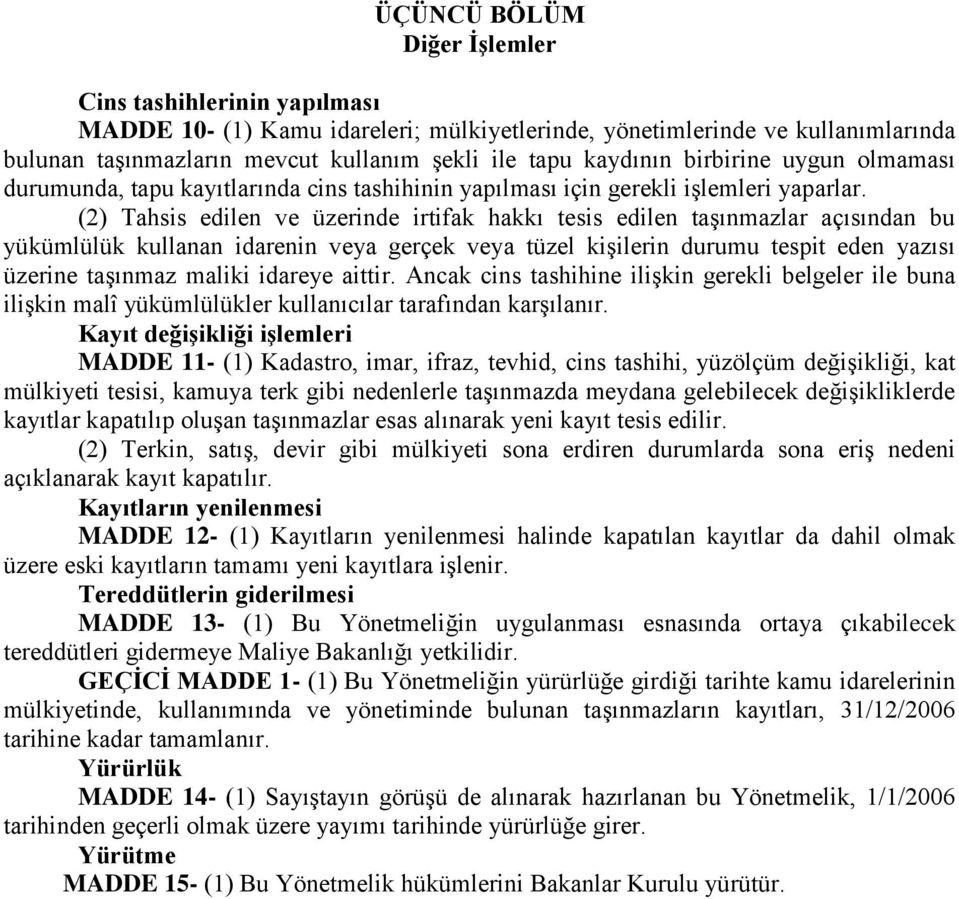 ÜÇÜNCÜ BÖLÜM
Diğer İşlemler

Cins tashihlerinin yapılması
MADDE 10- (1) Kamu idareleri; mülkiyetlerinde, yönetimlerinde ve kullanımlarında bulunan taşınmazların mevcut kullanım şekli ile tapu kaydının birbirine uygun olmaması durumunda, tapu kayıtlarında cins tashihinin yapılması için gerekli işlemleri yaparlar.

(2) Tahsis edilen ve üzerinde irtifak hakkı tesis edilen taşınmazlar açısından bu yükümlülük kullanan idarenin veya gerçek veya tüzel kişilerin durumu tespit eden yazısı üzerine taşınmaz maliki idareye aittir. Ancak cins tashihine ilişkin gerekli belgeler ile buna ilişkin malî yükümlülükler kullanıcılar tarafından karşılanır.

Kayıt değişikliği işlemleri
MADDE 11- (1) Kadastro, imar, ifraz, tevhid, cins tashihi, yüzölçüm değişikliği, kat mülkiyeti tesisi, kamuya terk gibi nedenlerle taşınmazda meydana gelebilecek değişikliklerde kayıtlar kapatılıp oluşan taşınmazlar esas alınarak yeni kayıt tesis edilir.

(2) Terkin, satış, devir gibi mülkiyeti sona erdiren durumlarda sona eriş nedeni açıklanarak kayıt kapatılır.

Kayıtların yenilenmesi
MADDE 12- (1) Kayıtların yenilenmesi halinde kapatılan kayıtlar da dahil olmak üzere eski kayıtların tamamı yeni kayıtlara işlenir.

Tereddütlerin giderilmesi
MADDE 13- (1) Bu Yönetmeliğin uygulanması esnasında ortaya çıkabilecek tereddütleri gidermeye Maliye Bakanlığı yetkilidir.

GEÇİCİ MADDE 1- (1) Bu Yönetmeliğin yürürlüğe girdiği tarihte kamu idarelerinin mülkiyetinde, kullanımında ve yönetiminde bulunan taşınmazların kayıtları, 31/12/2006 tarihine kadar tamamlanır.

Yürürlük
MADDE 14- (1) Sayıştayın görüşü de alınarak hazırlanan bu Yönetmelik, 1/1/2006 tarihinden geçerli olmak üzere yayımı tarihinde yürürlüğe girer.

Yürütme
MADDE 15- (1) Bu Yönetmelik hükümlerini Bakanlar Kurulu yürütür.